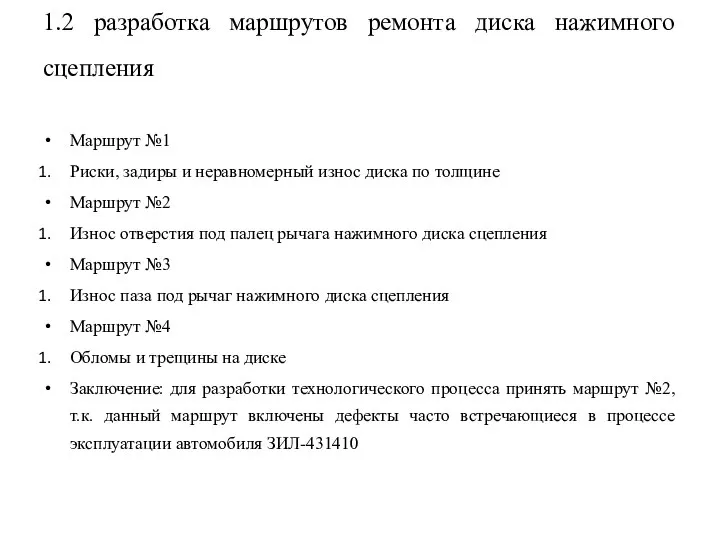 1.2 разработка маршрутов ремонта диска нажимного сцепления

• Маршрут №1
1. Риски, задиры и неравномерный износ диска по толщине
• Маршрут №2
1. Износ отверстия под палец рычага нажимного диска сцепления
• Маршрут №3
1. Износ паза под рычаг нажимного диска сцепления
• Маршрут №4
1. Обломы и трещины на диске
• Заключение: для разработки технологического процесса принять маршрут №2, т.к. данный маршрут включены дефекты часто встречающиеся в процессе эксплуатации автомобиля ЗИЛ-431410